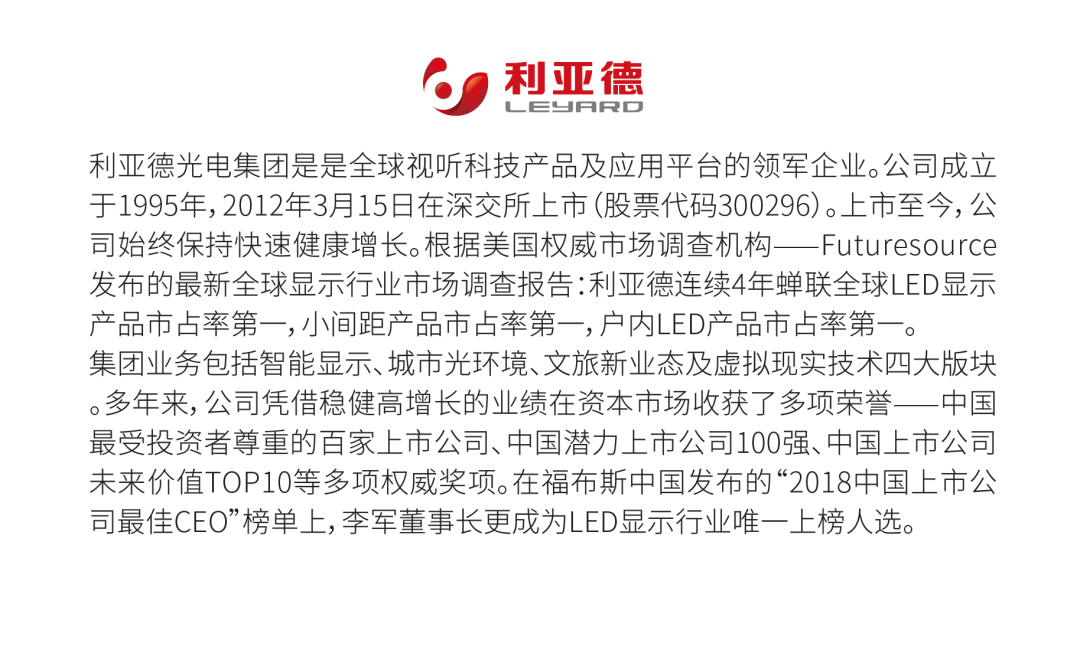 利亚德
LEYARD

利亚德光电集团是是全球视听科技产品及应用平台的领军企业。公司成立于1995年，2012年3月15日在深交所上市（股票代码300296）。上市至今，公司始终保持快速健康增长。根据美国权威市场调查机构——Futuresource发布的最新全球显示行业市场调查报告：利亚德连续4年蝉联全球LED显示产品市占率第一，小间距产品市占率第一，户内LED产品市占率第一。

集团业务包括智能显示、城市光环境、文旅新业态及虚拟现实技术四大版块。多年来，公司凭借稳健高增长的业绩在资本市场收获了多项荣誉——中国最受投资者尊重的百家上市公司、中国潜力上市公司100强、中国上市公司未来价值TOP10等多项权威奖项。在福布斯中国发布的“2018中国上市公司最佳CEO”榜单上，李军董事长更成为LED显示行业唯一上榜人选。